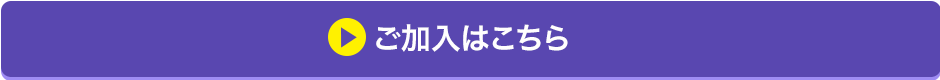 ご加入はこちら